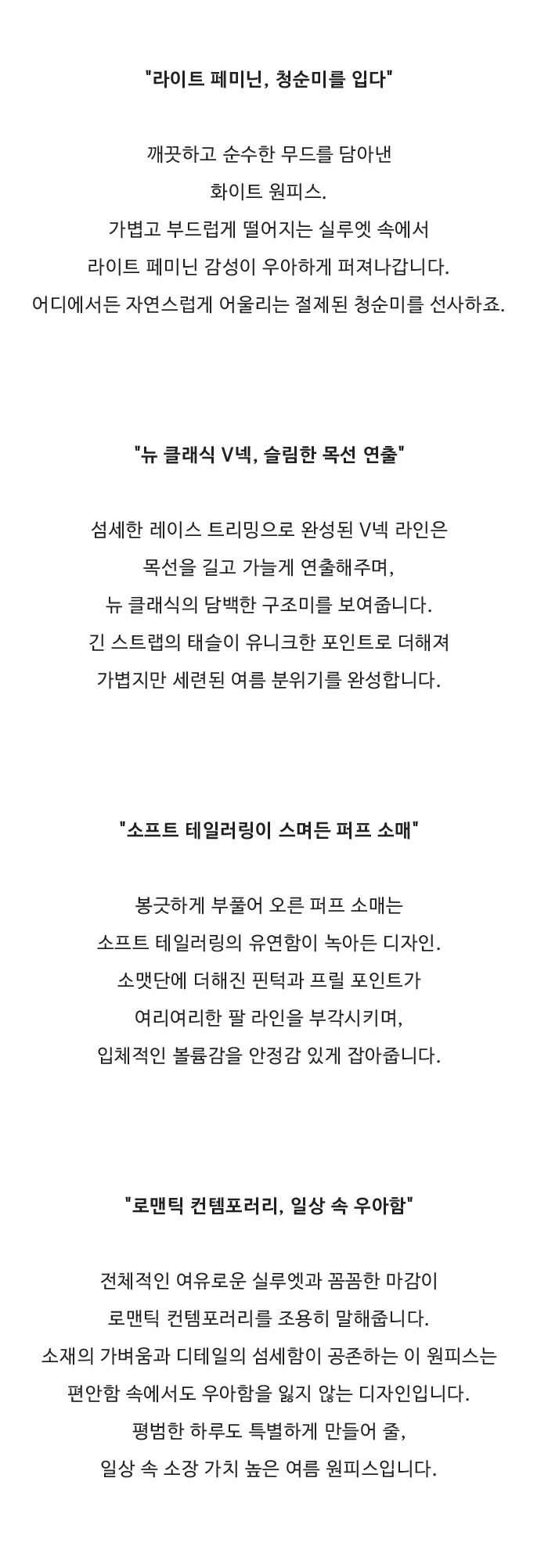 "라이트 페미닌, 청순미를 입다"

깨끗하고 순수한 무드를 담아낸
화이트 원피스.
가볍고 부드럽게 떨어지는 실루엣 속에서
라이트 페미닌 감성이 우아하게 퍼져나갑니다.
어디에서든 자연스럽게 어울리는 절제된 청순미를 선사하죠.

"뉴 클래식 V넥, 슬림한 목선 연출"

섬세한 레이스 트리밍으로 완성된 V넥 라인은
목선을 길고 가늘게 연출해주며,
뉴 클래식의 담백한 구조미를 보여줍니다.
긴 스트랩의 태슬이 유니크한 포인트로 더해져
가볍지만 세련된 여름 분위기를 완성합니다.

"소프트 테일러링이 스며든 퍼프 소매"

봉긋하게 부풀어 오른 퍼프 소매는
소프트 테일러링의 유연함이 녹아든 디자인.
소맷단에 더해진 핀턱과 프릴 포인트가
여리여리한 팔 라인을 부각시키며,
입체적인 볼륨감을 안정감 있게 잡아줍니다.

"로맨틱 컨템포러리, 일상 속 우아함"

전체적인 여유로운 실루엣과 꼼꼼한 마감이
로맨틱 컨템포러리를 조용히 말해줍니다.
소재의 가벼움과 디테일의 섬세함이 공존하는 이 원피스는
편안함 속에서도 우아함을 잃지 않는 디자인입니다.
평범한 하루도 특별하게 만들어 줄,
일상 속 소장 가치 높은 여름 원피스입니다.